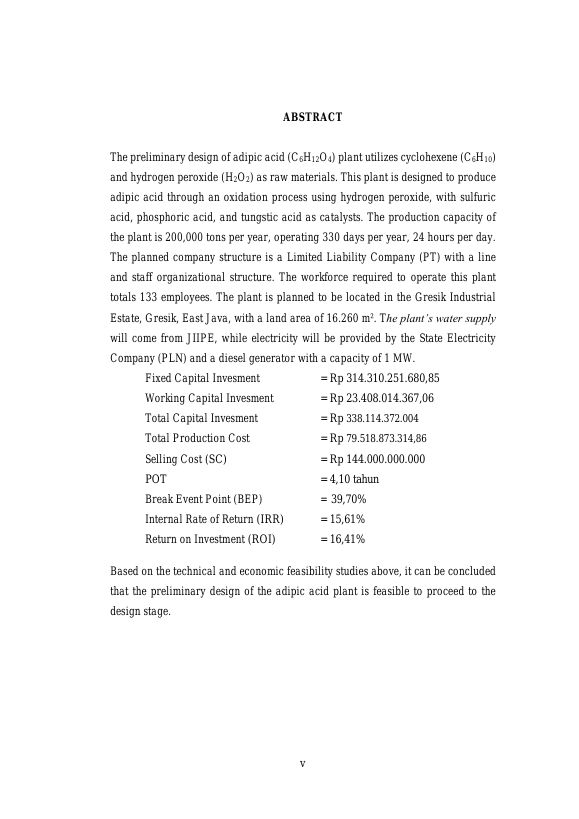 ABSTRACT

The preliminary design of adipic acid ($C_6H_{12}O_4$) plant utilizes cyclohexene ($C_6H_{10}$) and hydrogen peroxide ($H_2O_2$) as raw materials. This plant is designed to produce adipic acid through an oxidation process using hydrogen peroxide, with sulfuric acid, phosphoric acid, and tungstic acid as catalysts. The production capacity of the plant is 200,000 tons per year, operating 330 days per year, 24 hours per day. The planned company structure is a Limited Liability Company (PT) with a line and staff organizational structure. The workforce required to operate this plant totals 133 employees. The plant is planned to be located in the Gresik Industrial Estate, Gresik, East Java, with a land area of 16.260 $m^2$. The plant's water supply will come from JIIPE, while electricity will be provided by the State Electricity Company (PLN) and a diesel generator with a capacity of 1 MW.

Fixed Capital Invesment = Rp 314.310.251.680,85
Working Capital Invesment = Rp 23.408.014.367,06
Total Capital Invesment = Rp 338.114.372.004
Total Production Cost = Rp 79.518.873.314,86
Selling Cost (SC) = Rp 144.000.000.000
POT = 4,10 tahun
Break Event Point (BEP) = 39,70%
Internal Rate of Return (IRR) = 15,61%
Return on Investment (ROI) = 16,41%

Based on the technical and economic feasibility studies above, it can be concluded that the preliminary design of the adipic acid plant is feasible to proceed to the design stage.

v